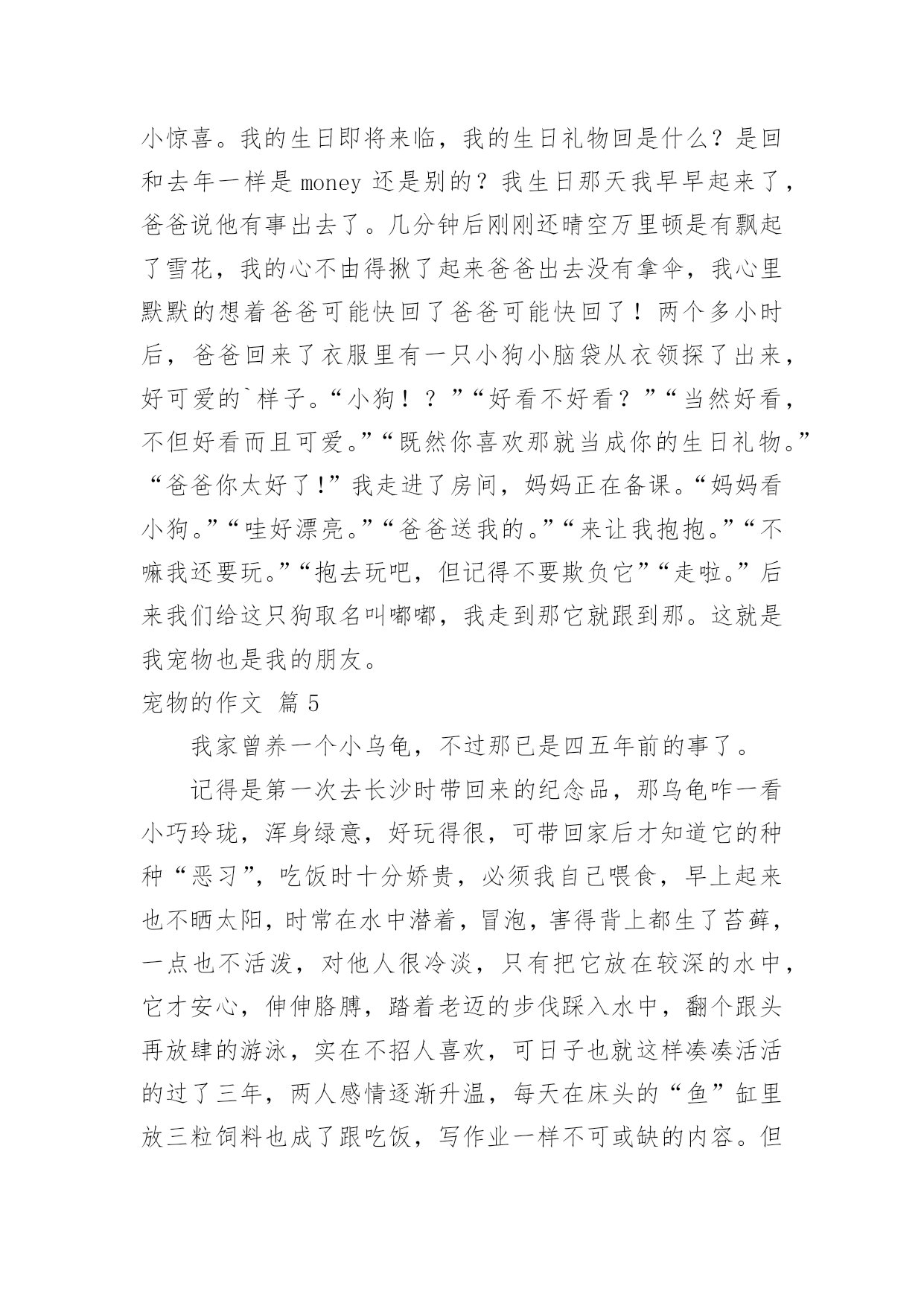 小惊喜。我的生日即将来临，我的生日礼物回是什么？是回和去年一样是 money 还是别的？我生日那天我早早起来了，爸爸说他有事出去了。几分钟后刚刚还晴空万里顿是有飘起了雪花，我的心不由得揪了起来爸爸出去没有拿伞，我心里默默的想着爸爸可能快回了爸爸可能快回了！两个多小时后，爸爸回来了衣服里有一只小狗小脑袋从衣领探了出来，好可爱的`样子。“小狗！？”“好看不好看？”“当然好看，不但好看而且可爱。”“既然你喜欢那就当成你的生日礼物。”“爸爸你太好了!”我走进了房间，妈妈正在备课。“妈妈看小狗。”“哇好漂亮。”“爸爸送我的。”“来让我抱抱。”“不嘛我还要玩。”“抱去玩吧，但记得不要欺负它”“走啦。”后来我们给这只狗取名叫嘟嘟，我走到那它就跟到那。这就是我宠物也是我的朋友。

宠物的作文 篇 5

我家曾养一个小乌龟，不过那已是四五年前的事了。

记得是第一次去长沙时带回来的纪念品，那乌龟咋一看小巧玲珑，浑身绿意，好玩得很，可带回家后才知道它的种种“恶习”，吃饭时十分娇贵，必须我自己喂食，早上起来也不晒太阳，时常在水中潜着，冒泡，害得背上都生了苔藓，一点也不活泼，对他人很冷淡，只有把它放在较深的水中，它才安心，伸伸胳膊，踏着老迈的步伐踩入水中，翻个跟头再放肆的游泳，实在不招人喜欢，可日子也就这样凑凑活活的过了三年，两人感情逐渐升温，每天在床头的“鱼”缸里放三粒饲料也成了跟吃饭，写作业一样不可或缺的内容。但